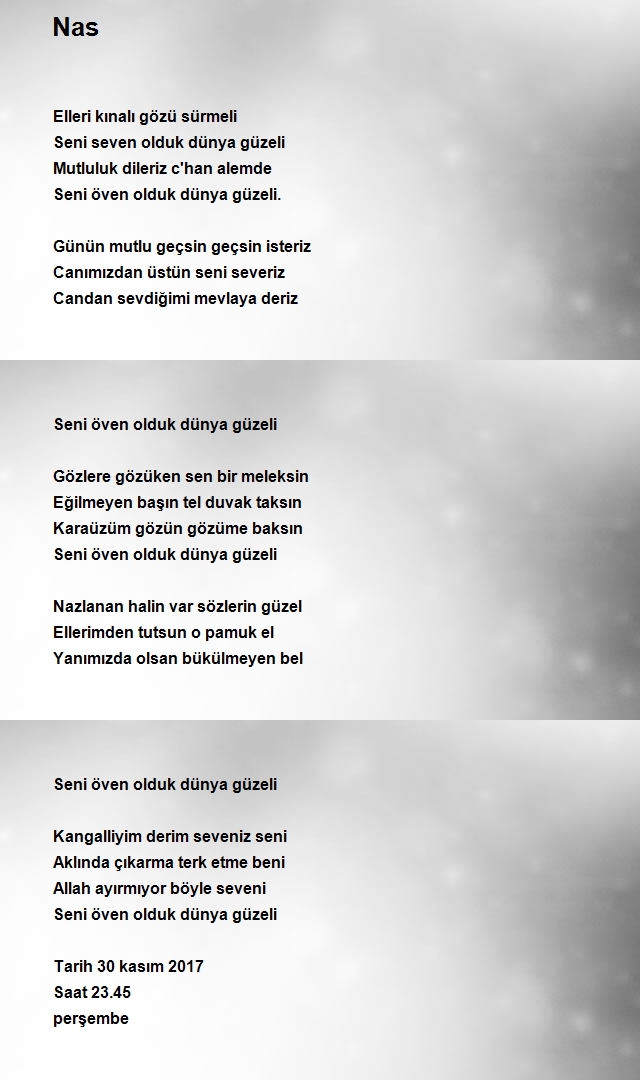 Nas

Elleri kınalı gözü sürmeli
Seni seven olduk dünya güzeli
Mutluluk dileriz c'han alemde
Seni öven olduk dünya güzeli.

Günün mutlu geçsin geçsin isteriz
Canımızdan üstün seni severiz
Candan sevdiğimi mevlaya deriz

Seni öven olduk dünya güzeli

Gözlere gözüken sen bir meleksin
Eğilmeyen başın tel duvak taksın
Karaüzüm gözün gözüme baksın
Seni öven olduk dünya güzeli

Nazlanan halin var sözlerin güzel
Ellerimden tutsun o pamuk el
Yanımızda olsan bükülmeyen bel

Seni öven olduk dünya güzeli

Kangalliyim derim seveniz seni
Aklında çıkarma terk etme beni
Allah ayırmıyor böyle seveni
Seni öven olduk dünya güzeli

Tarih 30 kasım 2017
Saat 23.45
perşembe